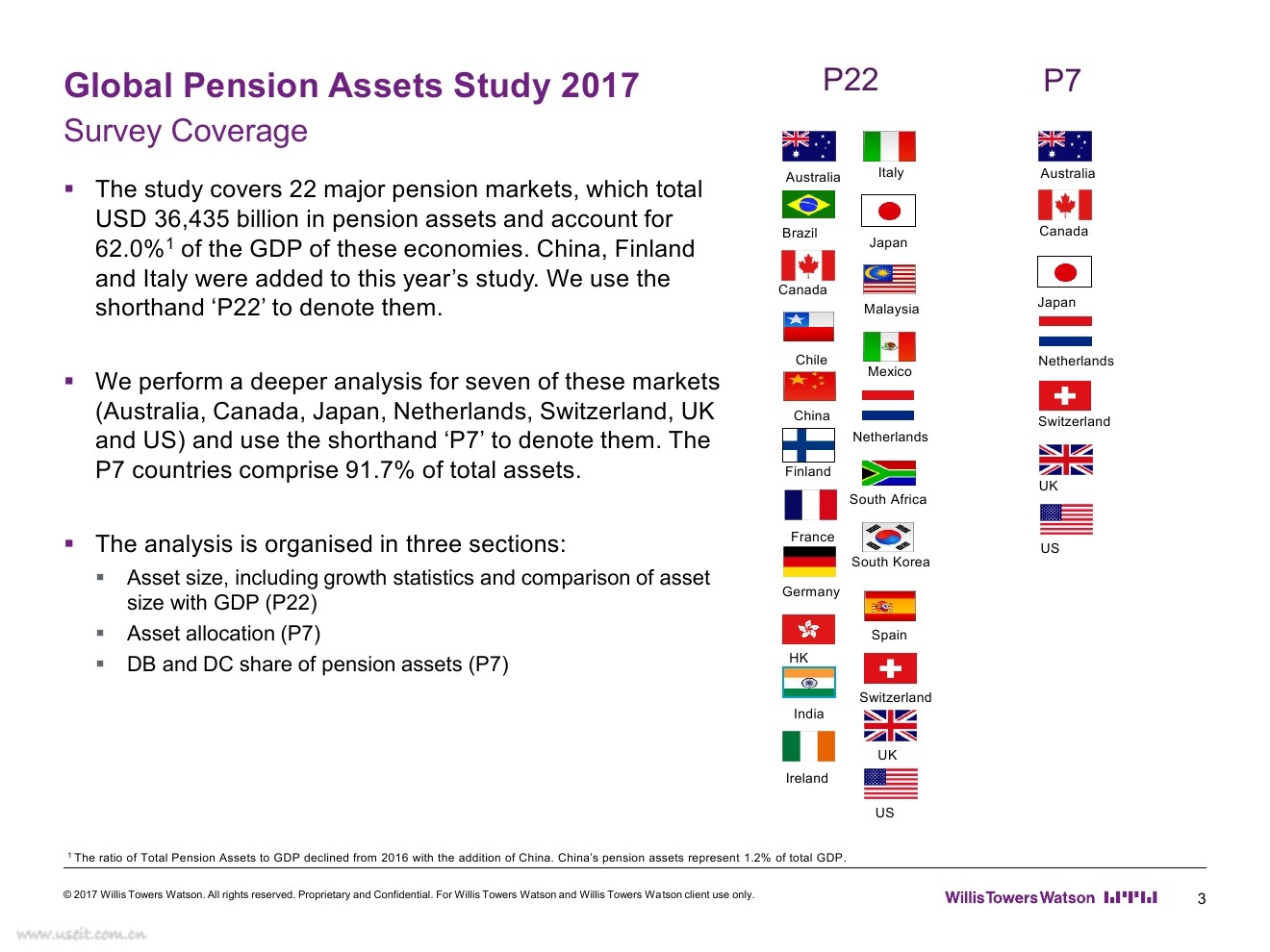 Global Pension Assets Study 2017
Survey Coverage

▪ The study covers 22 major pension markets, which total USD 36,435 billion in pension assets and account for 62.0%$^1$ of the GDP of these economies. China, Finland and Italy were added to this year's study. We use the shorthand 'P22' to denote them.

▪ We perform a deeper analysis for seven of these markets (Australia, Canada, Japan, Netherlands, Switzerland, UK and US) and use the shorthand 'P7' to denote them. The P7 countries comprise 91.7% of total assets.

▪ The analysis is organised in three sections:
▪ Asset size, including growth statistics and comparison of asset size with GDP (P22)
▪ Asset allocation (P7)
▪ DB and DC share of pension assets (P7)

P22

Australia
Brazil
Canada
Chile
China
Finland
France
Germany
HK
India
Ireland

Italy
Japan
Malaysia
Mexico
Netherlands
South Africa
South Korea
Spain
Switzerland
UK
US

P7

Australia
Canada
Japan
Netherlands
Switzerland
UK
US

$^1$ The ratio of Total Pension Assets to GDP declined from 2016 with the addition of China. China's pension assets represent 1.2% of total GDP.

© 2017 Willis Towers Watson. All rights reserved. Proprietary and Confidential. For Willis Towers Watson and Willis Towers Watson client use only.

WillisTowersWatson

3

www.useit.com.cn